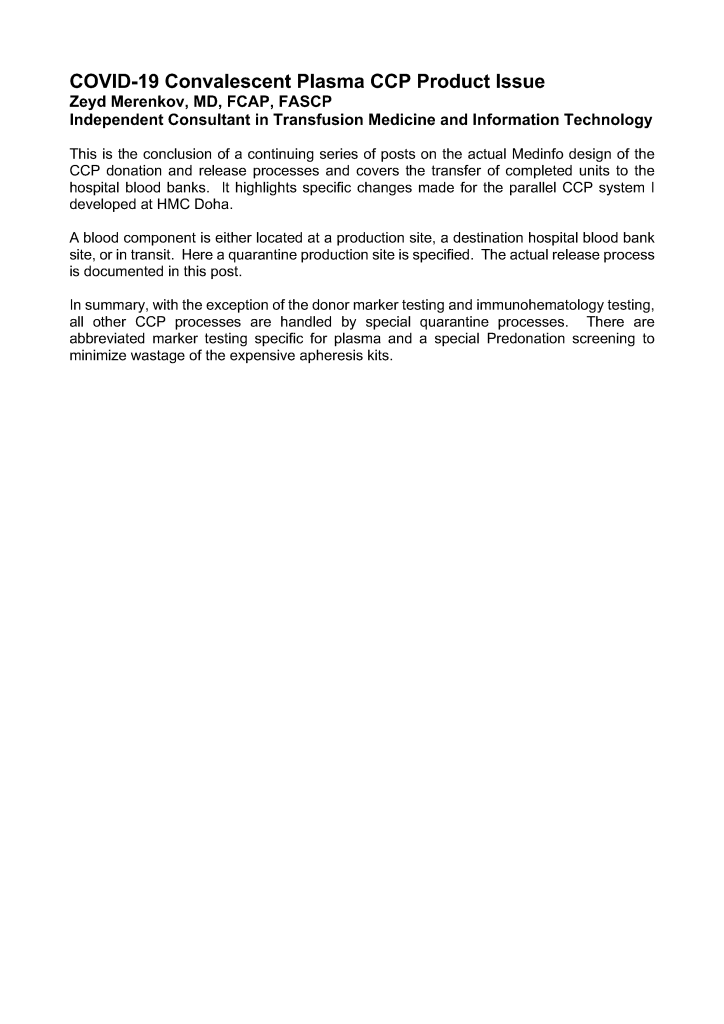 COVID-19 Convalescent Plasma CCP Product Issue
Zeyd Merenkov, MD, FCAP, FASCP
Independent Consultant in Transfusion Medicine and Information Technology

This is the conclusion of a continuing series of posts on the actual Medinfo design of the CCP donation and release processes and covers the transfer of completed units to the hospital blood banks. It highlights specific changes made for the parallel CCP system I developed at HMC Doha.

A blood component is either located at a production site, a destination hospital blood bank site, or in transit. Here a quarantine production site is specified. The actual release process is documented in this post.

In summary, with the exception of the donor marker testing and immunohematology testing, all other CCP processes are handled by special quarantine processes. There are abbreviated marker testing specific for plasma and a special Predonation screening to minimize wastage of the expensive apheresis kits.